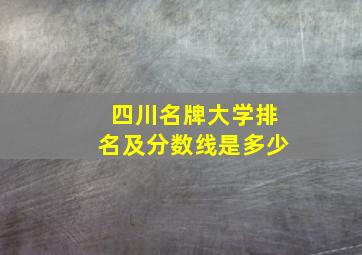 四川名牌大学排名及分数线是多少